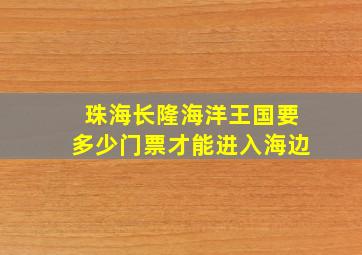 珠海长隆海洋王国要多少门票才能进入海边